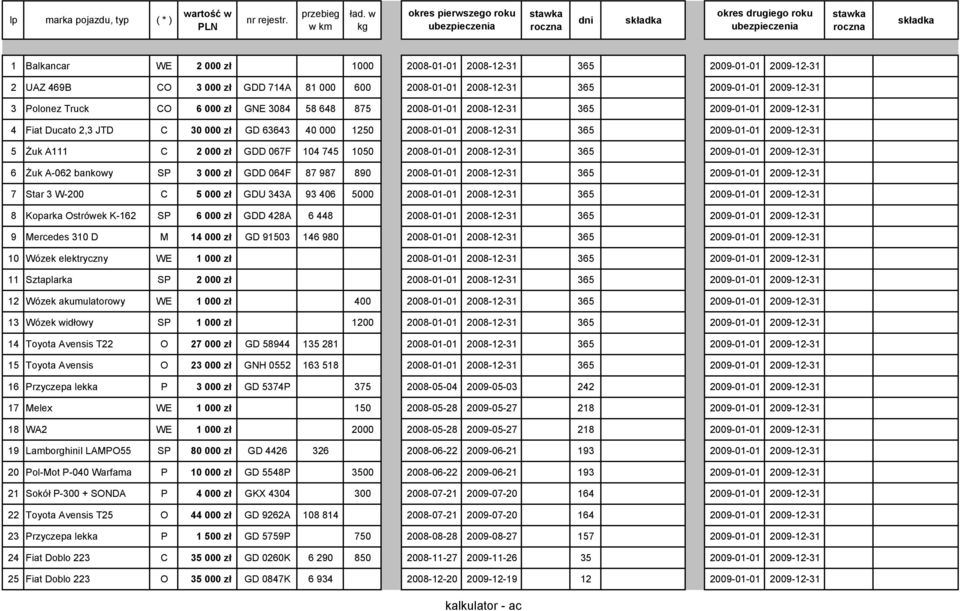 | lp | marka pojazdu, typ | ( * ) | wartość w PLN | nr rejestr. | przebieg w km | ład. w kg | okres pierwszego roku ubezpieczenia | | stawka roczna | dni | składka | okres drugiego roku ubezpieczenia | | stawka roczna | składka |
|---|---|---|---|---|---|---|---|---|---|---|---|---|---|---|---|
| 1 | Balkancar | WE | 2 000 zł | | | 1000 | 2008-01-01 | 2008-12-31 | | 365 | | 2009-01-01 | 2009-12-31 | | |
| 2 | UAZ 469B | CO | 3 000 zł | GDD 714A | 81 000 | 600 | 2008-01-01 | 2008-12-31 | | 365 | | 2009-01-01 | 2009-12-31 | | |
| 3 | Polonez Truck | CO | 6 000 zł | GNE 3084 | 58 648 | 875 | 2008-01-01 | 2008-12-31 | | 365 | | 2009-01-01 | 2009-12-31 | | |
| 4 | Fiat Ducato 2,3 JTD | C | 30 000 zł | GD 63643 | 40 000 | 1250 | 2008-01-01 | 2008-12-31 | | 365 | | 2009-01-01 | 2009-12-31 | | |
| 5 | Żuk A111 | C | 2 000 zł | GDD 067F | 104 745 | 1050 | 2008-01-01 | 2008-12-31 | | 365 | | 2009-01-01 | 2009-12-31 | | |
| 6 | Żuk A-062 bankowy | SP | 3 000 zł | GDD 064F | 87 987 | 890 | 2008-01-01 | 2008-12-31 | | 365 | | 2009-01-01 | 2009-12-31 | | |
| 7 | Star 3 W-200 | C | 5 000 zł | GDU 343A | 93 406 | 5000 | 2008-01-01 | 2008-12-31 | | 365 | | 2009-01-01 | 2009-12-31 | | |
| 8 | Koparka Ostrówek K-162 | SP | 6 000 zł | GDD 428A | 6 448 | | 2008-01-01 | 2008-12-31 | | 365 | | 2009-01-01 | 2009-12-31 | | |
| 9 | Mercedes 310 D | M | 14 000 zł | GD 91503 | 146 980 | | 2008-01-01 | 2008-12-31 | | 365 | | 2009-01-01 | 2009-12-31 | | |
| 10 | Wózek elektryczny | WE | 1 000 zł | | | | 2008-01-01 | 2008-12-31 | | 365 | | 2009-01-01 | 2009-12-31 | | |
| 11 | Sztaplarka | SP | 2 000 zł | | | | 2008-01-01 | 2008-12-31 | | 365 | | 2009-01-01 | 2009-12-31 | | |
| 12 | Wózek akumulatorowy | WE | 1 000 zł | | | 400 | 2008-01-01 | 2008-12-31 | | 365 | | 2009-01-01 | 2009-12-31 | | |
| 13 | Wózek widłowy | SP | 1 000 zł | | | 1200 | 2008-01-01 | 2008-12-31 | | 365 | | 2009-01-01 | 2009-12-31 | | |
| 14 | Toyota Avensis T22 | O | 27 000 zł | GD 58944 | 135 281 | | 2008-01-01 | 2008-12-31 | | 365 | | 2009-01-01 | 2009-12-31 | | |
| 15 | Toyota Avensis | O | 23 000 zł | GNH 0552 | 163 518 | | 2008-01-01 | 2008-12-31 | | 365 | | 2009-01-01 | 2009-12-31 | | |
| 16 | Przyczepa lekka | P | 3 000 zł | GD 5374P | | 375 | 2008-05-04 | 2009-05-03 | | 242 | | 2009-01-01 | 2009-12-31 | | |
| 17 | Melex | WE | 1 000 zł | | | 150 | 2008-05-28 | 2009-05-27 | | 218 | | 2009-01-01 | 2009-12-31 | | |
| 18 | WA2 | WE | 1 000 zł | | | 2000 | 2008-05-28 | 2009-05-27 | | 218 | | 2009-01-01 | 2009-12-31 | | |
| 19 | Lamborghinil LAMPO55 | SP | 80 000 zł | GD 4426 | 326 | | 2008-06-22 | 2009-06-21 | | 193 | | 2009-01-01 | 2009-12-31 | | |
| 20 | Pol-Mot P-040 Warfama | P | 10 000 zł | GD 5548P | | 3500 | 2008-06-22 | 2009-06-21 | | 193 | | 2009-01-01 | 2009-12-31 | | |
| 21 | Sokół P-300 + SONDA | P | 4 000 zł | GKX 4304 | | 300 | 2008-07-21 | 2009-07-20 | | 164 | | 2009-01-01 | 2009-12-31 | | |
| 22 | Toyota Avensis T25 | O | 44 000 zł | GD 9262A | 108 814 | | 2008-07-21 | 2009-07-20 | | 164 | | 2009-01-01 | 2009-12-31 | | |
| 23 | Przyczepa lekka | P | 1 500 zł | GD 5759P | | 750 | 2008-08-28 | 2009-08-27 | | 157 | | 2009-01-01 | 2009-12-31 | | |
| 24 | Fiat Doblo 223 | C | 35 000 zł | GD 0260K | 6 290 | 850 | 2008-11-27 | 2009-11-26 | | 35 | | 2009-01-01 | 2009-12-31 | | |
| 25 | Fiat Doblo 223 | O | 35 000 zł | GD 0847K | 6 934 | | 2008-12-20 | 2009-12-19 | | 12 | | 2009-01-01 | 2009-12-31 | | |

kalkulator - ac